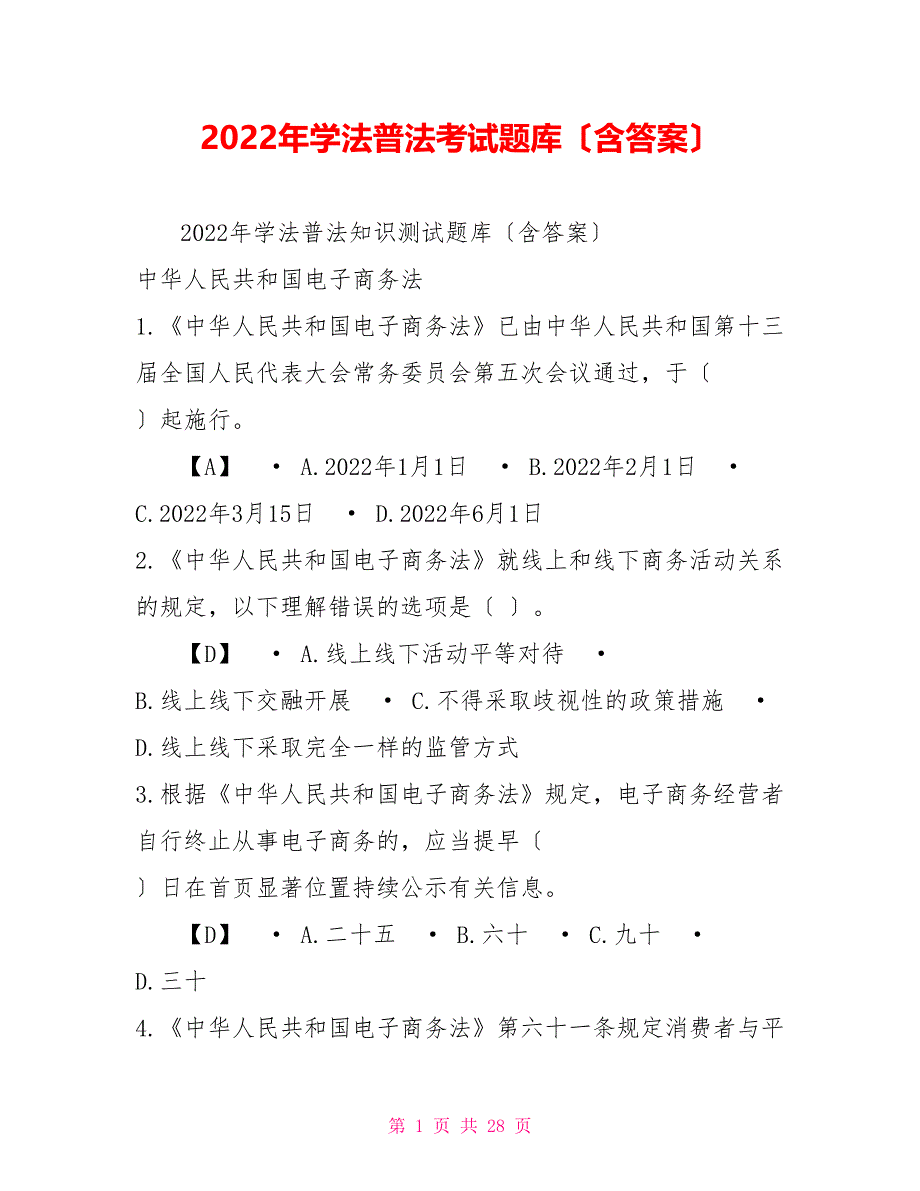 2022年学法普法考试题库〔含答案〕

2022年学法普法知识测试题库〔含答案〕

中华人民共和国电子商务法

1.《中华人民共和国电子商务法》已由中华人民共和国第十三届全国人民代表大会常务委员会第五次会议通过，于〔 〕起施行。

【A】 • A.2022年1月1日 • B.2022年2月1日 • C.2022年3月15日 • D.2022年6月1日

2.《中华人民共和国电子商务法》就线上和线下商务活动关系的规定，以下理解错误的选项是〔 〕。

【D】 • A.线上线下活动平等对待 • B.线上线下交融开展 • C.不得采取歧视性的政策措施 • D.线上线下采取完全一样的监管方式

3.根据《中华人民共和国电子商务法》规定，电子商务经营者自行终止从事电子商务的，应当提早〔 〕日在首页显著位置持续公示有关信息。

【D】 • A.二十五 • B.六十 • C.九十 • D.三十

4.《中华人民共和国电子商务法》第六十一条规定消费者与平

第 1 页 共 28 页